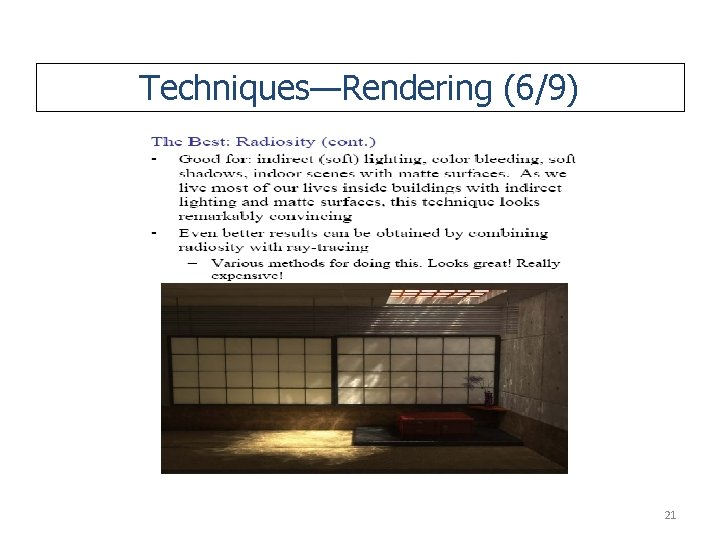 Techniques—Rendering (6/9)

The Best: Radiosity (cont.)

- Good for: indirect (soft) lighting, color bleeding, soft shadows, indoor scenes with matte surfaces. As we live most of our lives inside buildings with indirect lighting and matte surfaces, this technique looks remarkably convincing
- Even better results can be obtained by combining radiosity with ray-tracing
  – Various methods for doing this. Looks great! Really expensive!

21